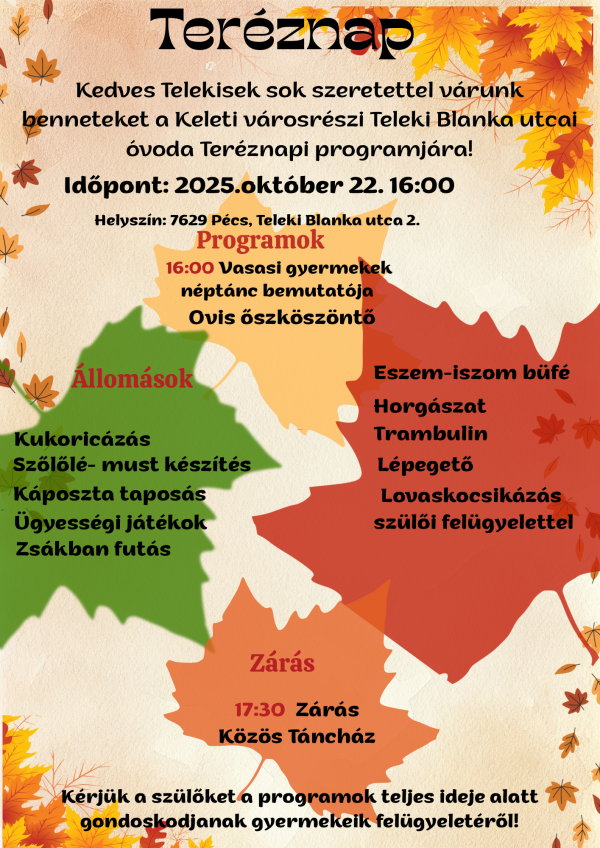 Teréznap

Kedves Telekisek sok szeretettel várunk benneteket a Keleti városrészi Teleki Blanka utcai óvoda Teréznapi programjára!

Időpont: 2025.október 22. 16:00

Helyszín: 7629 Pécs, Teleki Blanka utca 2.

Programok

16:00 Vasasi gyermekek néptánc bemutatója
Ovis őszköszöntő

Állomások

Kukoricázás
Szőlőlé- must készítés
Káposzta taposás
Ügyességi játékok
Zsákban futás

Eszem-iszom büfé
Horgászat
Trambulin
Lépegető
Lovaskocsikázás szülői felügyelettel

Zárás

17:30 Zárás
Közös Táncház

Kérjük a szülőket a programok teljes ideje alatt gondoskodjanak gyermekeik felügyeletéről!